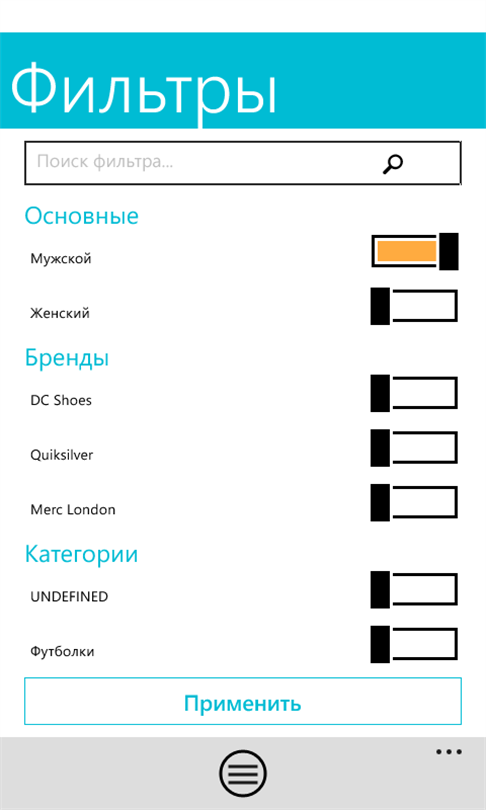 Фильтры

Поиск фильтра...

Основные

Мужской

Женский

Бренды

DC Shoes

Quiksilver

Merc London

Категории

UNDEFINED

Футболки

Применить

...